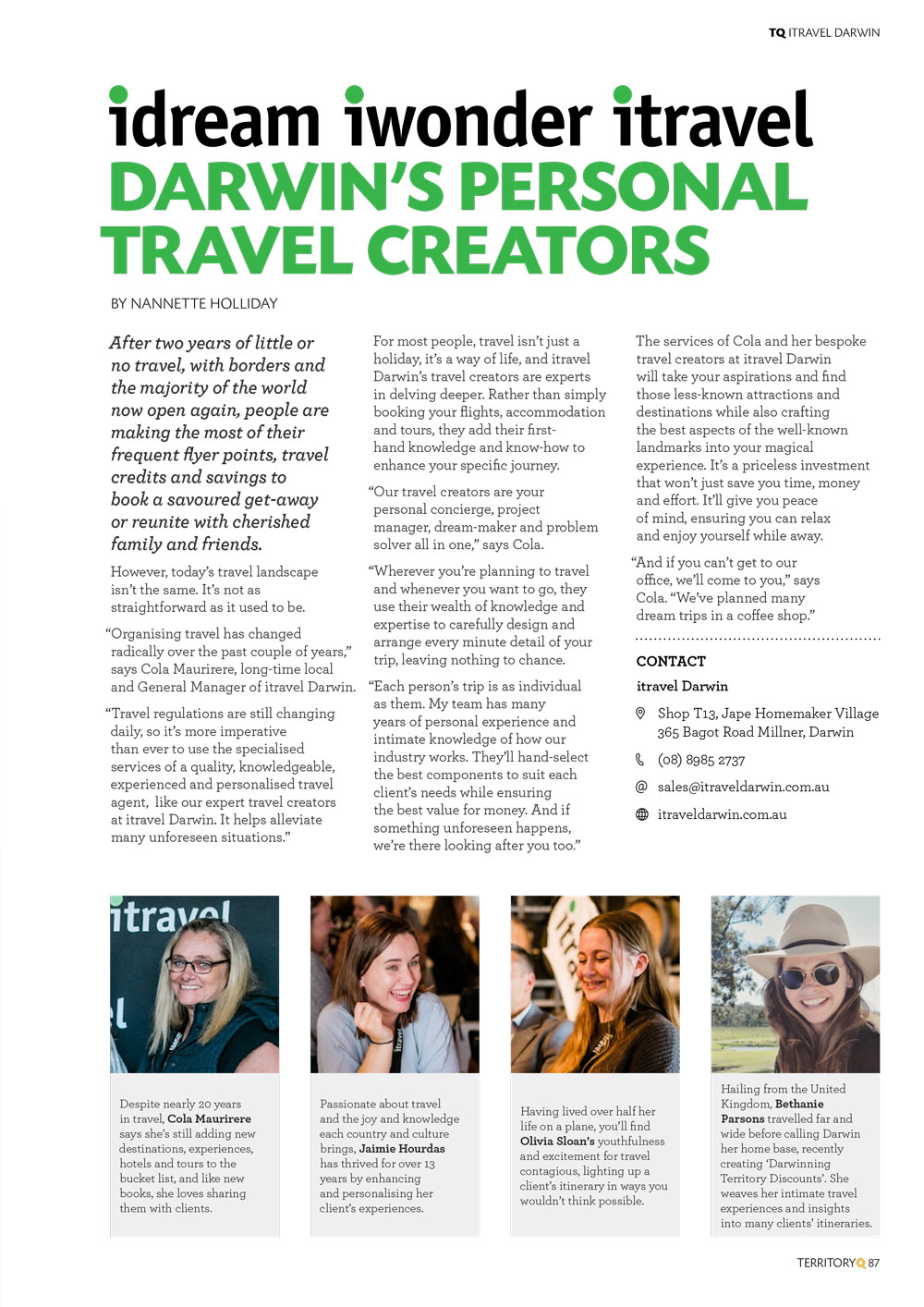 TQ ITRAVEL DARWIN

idream iwonder itravel
DARWIN'S PERSONAL TRAVEL CREATORS

BY NANNETTE HOLLIDAY

After two years of little or no travel, with borders and the majority of the world now open again, people are making the most of their frequent flyer points, travel credits and savings to book a savoured get-away or reunite with cherished family and friends.

However, today's travel landscape isn't the same. It's not as straightforward as it used to be.

"Organising travel has changed radically over the past couple of years," says Cola Maurirere, long-time local and General Manager of itravel Darwin.

"Travel regulations are still changing daily, so it's more imperative than ever to use the specialised services of a quality, knowledgeable, experienced and personalised travel agent, like our expert travel creators at itravel Darwin. It helps alleviate many unforeseen situations."

For most people, travel isn't just a holiday, it's a way of life, and itravel Darwin's travel creators are experts in delving deeper. Rather than simply booking your flights, accommodation and tours, they add their first-hand knowledge and know-how to enhance your specific journey.

"Our travel creators are your personal concierge, project manager, dream-maker and problem solver all in one," says Cola.

"Wherever you're planning to travel and whenever you want to go, they use their wealth of knowledge and expertise to carefully design and arrange every minute detail of your trip, leaving nothing to chance.

"Each person's trip is as individual as them. My team has many years of personal experience and intimate knowledge of how our industry works. They'll hand-select the best components to suit each client's needs while ensuring the best value for money. And if something unforeseen happens, we're there looking after you too."

The services of Cola and her bespoke travel creators at itravel Darwin will take your aspirations and find those less-known attractions and destinations while also crafting the best aspects of the well-known landmarks into your magical experience. It's a priceless investment that won't just save you time, money and effort. It'll give you peace of mind, ensuring you can relax and enjoy yourself while away.

"And if you can't get to our office, we'll come to you," says Cola. "We've planned many dream trips in a coffee shop."

CONTACT
itravel Darwin
Shop T13, Jape Homemaker Village 365 Bagot Road Millner, Darwin
(08) 8985 2737
sales@itraveldarwin.com.au
itraveldarwin.com.au

itravel

Despite nearly 20 years in travel, Cola Maurirere says she's still adding new destinations, experiences, hotels and tours to the bucket list, and like new books, she loves sharing them with clients.

Passionate about travel and the joy and knowledge each country and culture brings, Jaimie Hourdas has thrived for over 13 years by enhancing and personalising her client's experiences.

Having lived over half her life on a plane, you'll find Olivia Sloan's youthfulness and excitement for travel contagious, lighting up a client's itinerary in ways you wouldn't think possible.

Hailing from the United Kingdom, Bethanie Parsons travelled far and wide before calling Darwin her home base, recently creating 'Darwinning Territory Discounts'. She weaves her intimate travel experiences and insights into many clients' itineraries.

TERRITORYQ 87